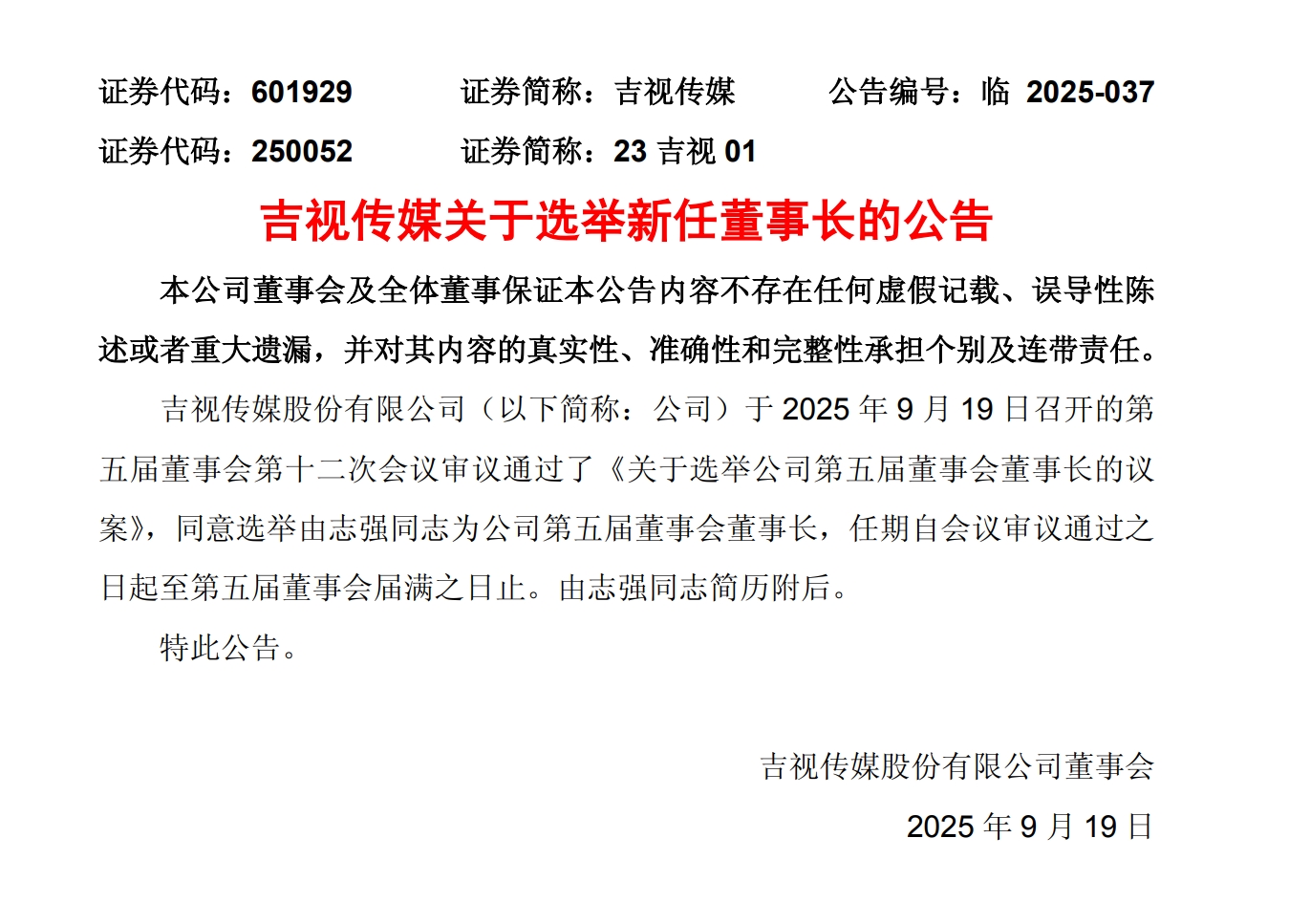 证券代码：601929 证券简称：吉视传媒 公告编号：临2025-037
证券代码：250052 证券简称：23吉视01

吉视传媒关于选举新任董事长的公告

本公司董事会及全体董事保证本公告内容不存在任何虚假记载、误导性陈述或者重大遗漏，并对其内容的真实性、准确性和完整性承担个别及连带责任。

吉视传媒股份有限公司（以下简称：公司）于2025年9月19日召开的第五届董事会第十二次会议审议通过了《关于选举公司第五届董事会董事长的议案》，同意选举由志强同志为公司第五届董事会董事长，任期自会议审议通过之日起至第五届董事会届满之日止。由志强同志简历附后。

特此公告。

吉视传媒股份有限公司董事会

2025年9月19日